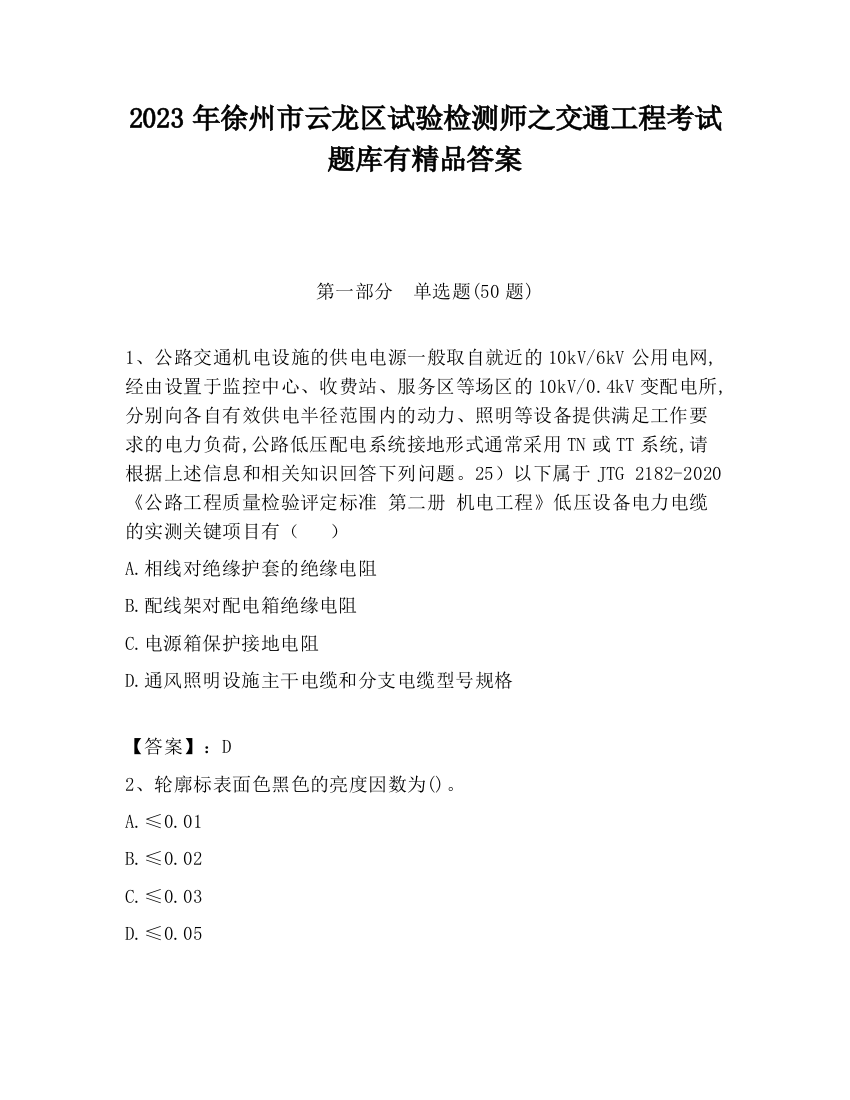 2023 年徐州市云龙区试验检测师之交通工程考试题库有精品答案

第一部分　单选题(50 题)

1、公路交通机电设施的供电电源一般取自就近的 10kV/6kV 公用电网,经由设置于监控中心、收费站、服务区等场区的 10kV/0.4kV 变配电所,分别向各自有效供电半径范围内的动力、照明等设备提供满足工作要求的电力负荷,公路低压配电系统接地形式通常采用 TN 或 TT 系统,请根据上述信息和相关知识回答下列问题。25）以下属于 JTG 2182-2020《公路工程质量检验评定标准 第二册 机电工程》低压设备电力电缆的实测关键项目有（　　）

A.相线对绝缘护套的绝缘电阻

B.配线架对配电箱绝缘电阻

C.电源箱保护接地电阻

D.通风照明设施主干电缆和分支电缆型号规格

【答案】：D

2、轮廓标表面色黑色的亮度因数为()。

A.≤0.01

B.≤0.02

C.≤0.03

D.≤0.05